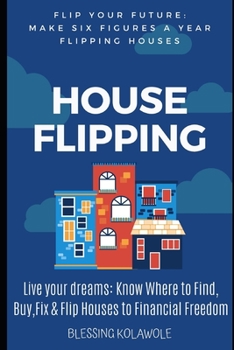 FLIP YOUR FUTURE: MAKE SIX FIGURES A YEAR FLIPPING HOUSES

HOUSE FLIPPING

Live your dreams: Know Where to Find, Buy,Fix & Flip Houses to Financial Freedom

BLESSING KOLAWOLE